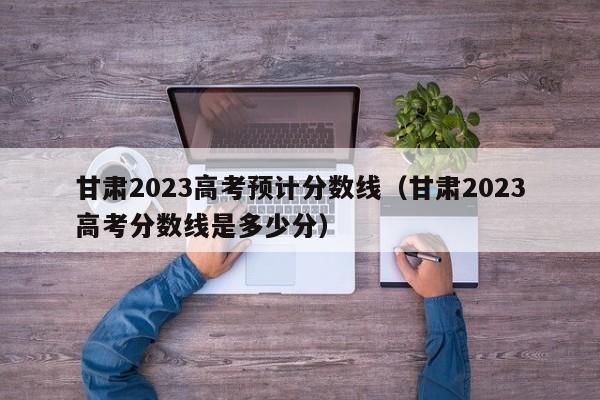 甘肃2023高考预计分数线（甘肃2023高考分数线是多少分）